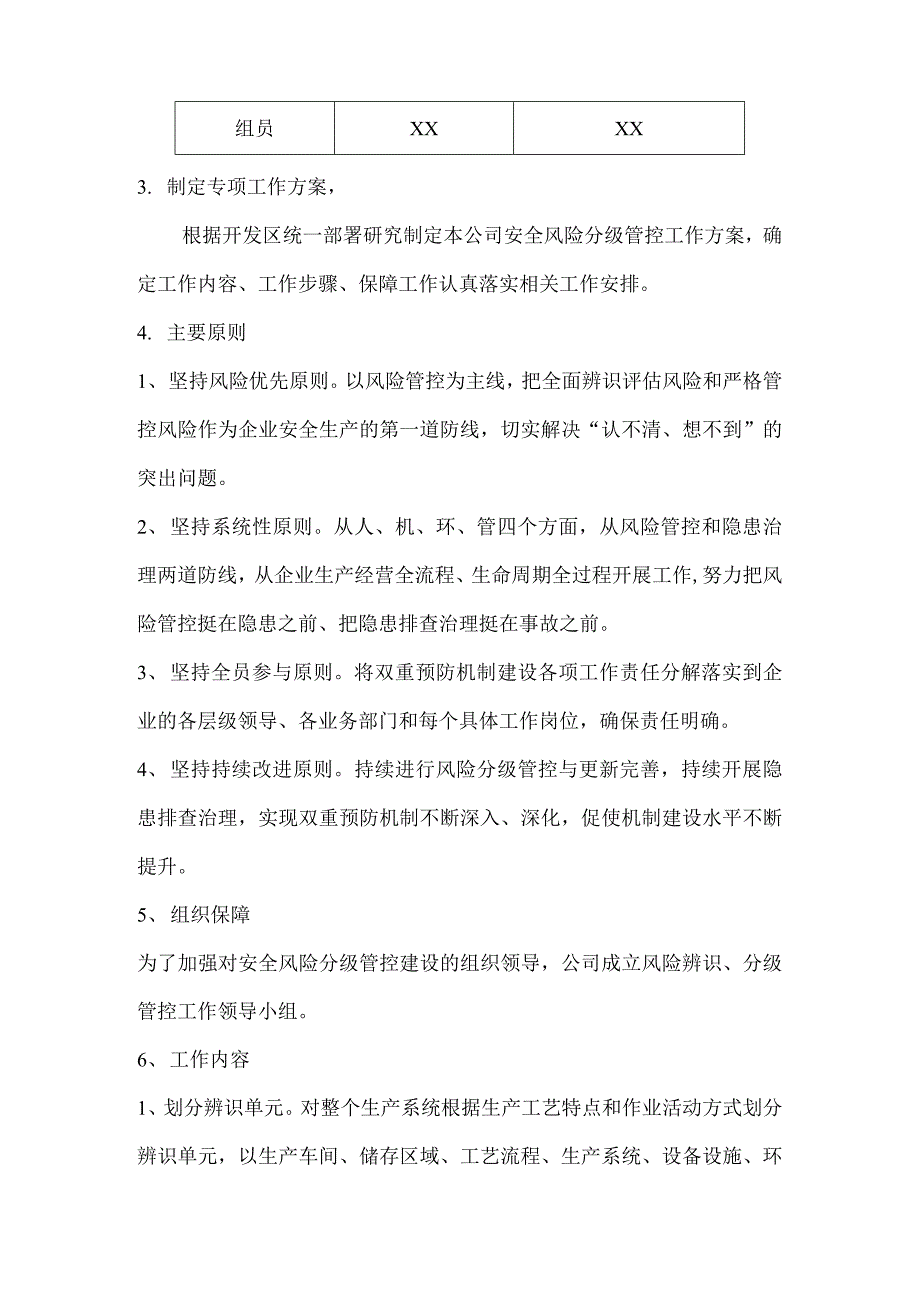 | 组员 | XX | XX |
|---|---|---|

3. 制定专项工作方案，

根据开发区统一部署研究制定本公司安全风险分级管控工作方案，确定工作内容、工作步骤、保障工作认真落实相关工作安排。

4. 主要原则

1、坚持风险优先原则。以风险管控为主线，把全面辨识评估风险和严格管控风险作为企业安全生产的第一道防线，切实解决“认不清、想不到”的突出问题。

2、坚持系统性原则。从人、机、环、管四个方面，从风险管控和隐患治理两道防线，从企业生产经营全流程、生命周期全过程开展工作,努力把风险管控挺在隐患之前、把隐患排查治理挺在事故之前。

3、坚持全员参与原则。将双重预防机制建设各项工作责任分解落实到企业的各层级领导、各业务部门和每个具体工作岗位，确保责任明确。

4、坚持持续改进原则。持续进行风险分级管控与更新完善，持续开展隐患排查治理，实现双重预防机制不断深入、深化，促使机制建设水平不断提升。

5、组织保障

为了加强对安全风险分级管控建设的组织领导，公司成立风险辨识、分级管控工作领导小组。

6、工作内容

1、划分辨识单元。对整个生产系统根据生产工艺特点和作业活动方式划分辨识单元，以生产车间、储存区域、工艺流程、生产系统、设备设施、环